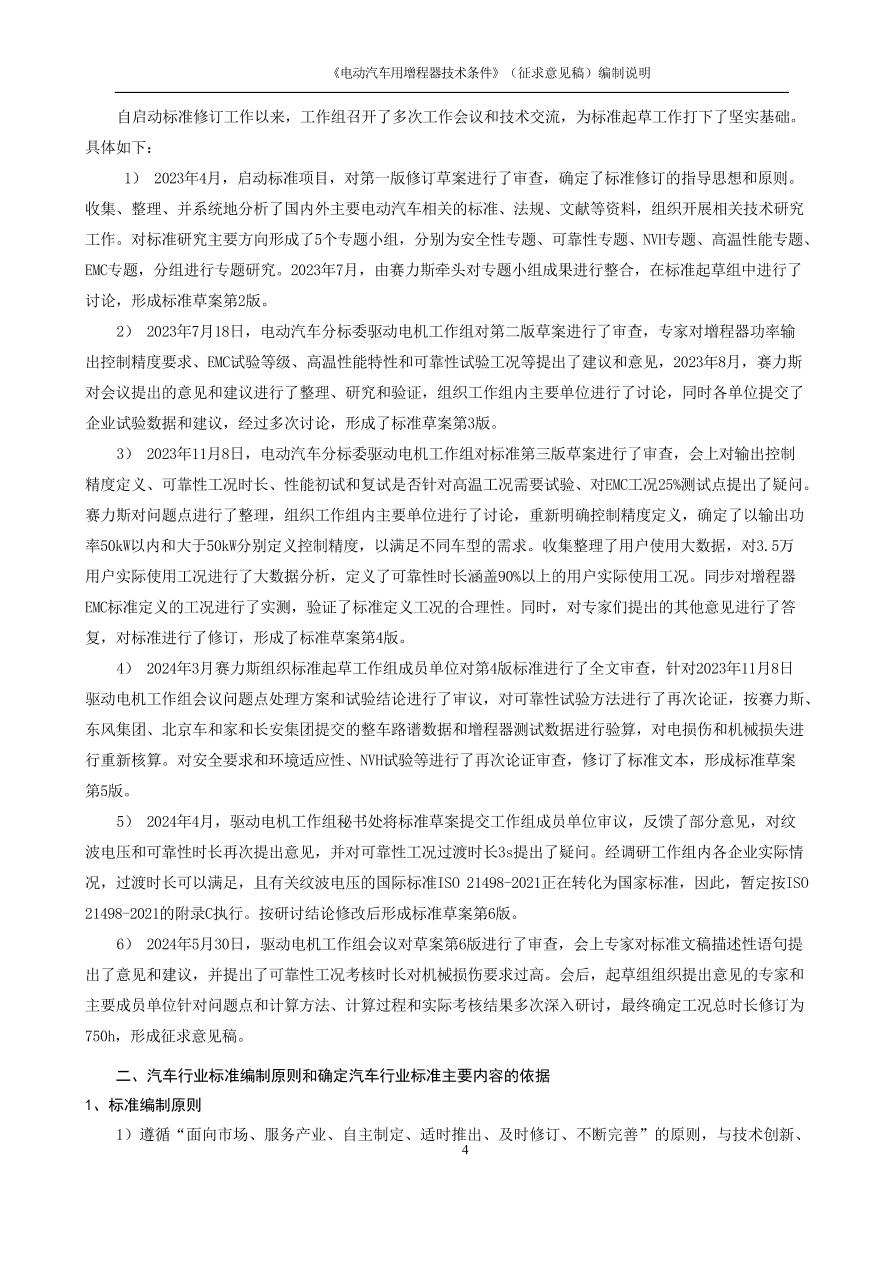 《电动汽车用增程器技术条件》（征求意见稿）编制说明

自启动标准修订工作以来，工作组召开了多次工作会议和技术交流，为标准起草工作打下了坚实基础。具体如下：

1） 2023年4月，启动标准项目，对第一版修订草案进行了审查，确定了标准修订的指导思想和原则。收集、整理、并系统地分析了国内外主要电动汽车相关的标准、法规、文献等资料，组织开展相关技术研究工作。对标准研究主要方向形成了5个专题小组，分别为安全性专题、可靠性专题、NVH专题、高温性能专题、EMC专题，分组进行专题研究。2023年7月，由赛力斯牵头对专题小组成果进行整合，在标准起草组中进行了讨论，形成标准草案第2版。

2） 2023年7月18日，电动汽车分标委驱动电机工作组对第二版草案进行了审查，专家对增程器功率输出控制精度要求、EMC试验等级、高温性能特性和可靠性试验工况等提出了建议和意见，2023年8月，赛力斯对会议提出的意见和建议进行了整理、研究和验证，组织工作组内主要单位进行了讨论，同时各单位提交了企业试验数据和建议，经过多次讨论，形成了标准草案第3版。

3） 2023年11月8日，电动汽车分标委驱动电机工作组对标准第三版草案进行了审查，会上对输出控制精度定义、可靠性工况时长、性能初试和复试是否针对高温工况需要试验、对EMC工况25%测试点提出了疑问。赛力斯对问题点进行了整理，组织工作组内主要单位进行了讨论，重新明确控制精度定义，确定了以输出功率50kW以内和大于50kW分别定义控制精度，以满足不同车型的需求。收集整理了用户使用大数据，对3.5万用户实际使用工况进行了大数据分析，定义了可靠性时长涵盖90%以上的用户实际使用工况。同步对增程器EMC标准定义的工况进行了实测，验证了标准定义工况的合理性。同时，对专家们提出的其他意见进行了答复，对标准进行了修订，形成了标准草案第4版。

4） 2024年3月赛力斯组织标准起草工作组成员单位对第4版标准进行了全文审查，针对2023年11月8日驱动电机工作组会议问题点处理方案和试验结论进行了审议，对可靠性试验方法进行了再次论证，按赛力斯、东风集团、北京车和家和长安集团提交的整车路谱数据和增程器测试数据进行验算，对电损伤和机械损失进行重新核算。对安全要求和环境适应性、NVH试验等进行了再次论证审查，修订了标准文本，形成标准草案第5版。

5） 2024年4月，驱动电机工作组秘书处将标准草案提交工作组成员单位审议，反馈了部分意见，对纹波电压和可靠性时长再次提出意见，并对可靠性工况过渡时长3s提出了疑问。经调研工作组内各企业实际情况，过渡时长可以满足，且有关纹波电压的国际标准ISO 21498-2021正在转化为国家标准，因此，暂定按ISO 21498-2021的附录C执行。按研讨结论修改后形成标准草案第6版。

6） 2024年5月30日，驱动电机工作组会议对草案第6版进行了审查，会上专家对标准文稿描述性语句提出了意见和建议，并提出了可靠性工况考核时长对机械损伤要求过高。会后，起草组组织提出意见的专家和主要成员单位针对问题点和计算方法、计算过程和实际考核结果多次深入研讨，最终确定工况总时长修订为750h，形成征求意见稿。

二、汽车行业标准编制原则和确定汽车行业标准主要内容的依据

1、标准编制原则

1）遵循“面向市场、服务产业、自主制定、适时推出、及时修订、不断完善”的原则，与技术创新、

4